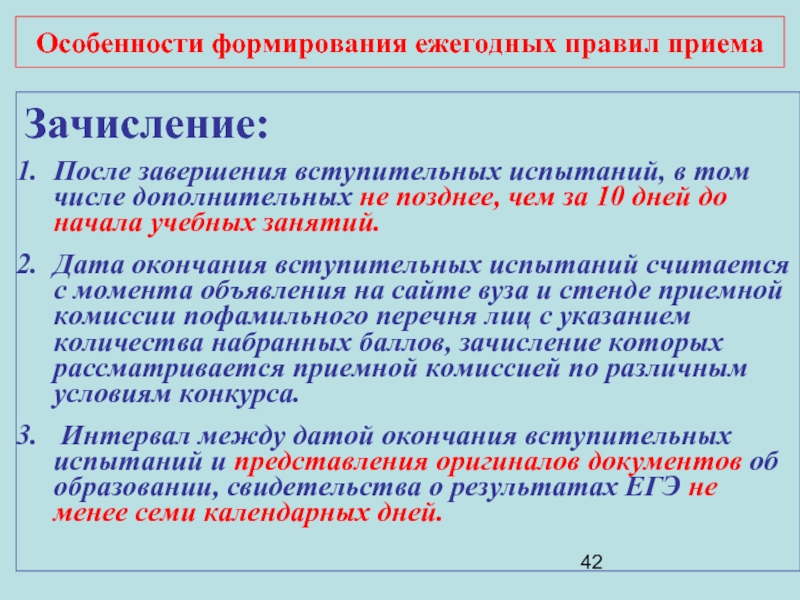 Особенности формирования ежегодных правил приема

Зачисление:

1. После завершения вступительных испытаний, в том числе дополнительных не позднее, чем за 10 дней до начала учебных занятий.

2. Дата окончания вступительных испытаний считается с момента объявления на сайте вуза и стенде приемной комиссии пофамильного перечня лиц с указанием количества набранных баллов, зачисление которых рассматривается приемной комиссией по различным условиям конкурса.

3. Интервал между датой окончания вступительных испытаний и представления оригиналов документов об образовании, свидетельства о результатах ЕГЭ не менее семи календарных дней.

42